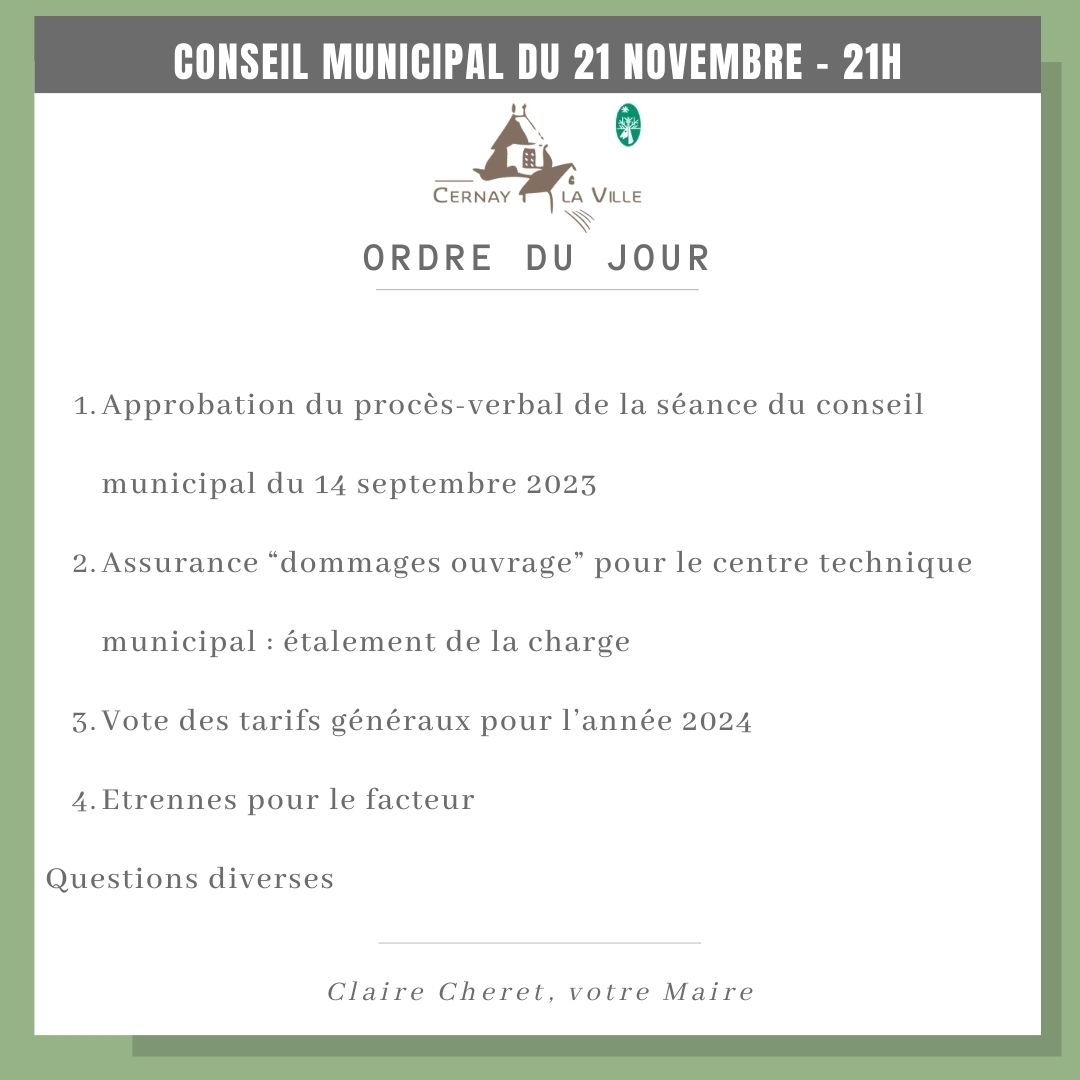 CONSEIL MUNICIPAL DU 21 NOVEMBRE - 21H

CERNAY LA VILLE

ORDRE DU JOUR

1. Approbation du procès-verbal de la séance du conseil municipal du 14 septembre 2023
2. Assurance “dommages ouvrage” pour le centre technique municipal : étalement de la charge
3. Vote des tarifs généraux pour l’année 2024
4. Etrennes pour le facteur

Questions diverses

Claire Cheret, votre Maire